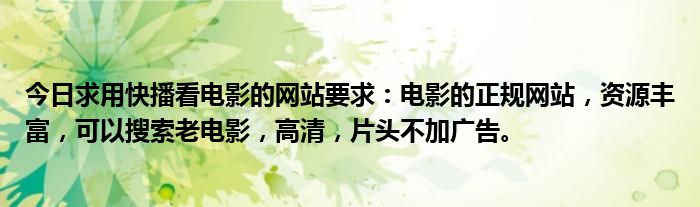 今日求用快播看电影的网站要求：电影的正规网站，资源丰富，可以搜索老电影，高清，片头不加广告。